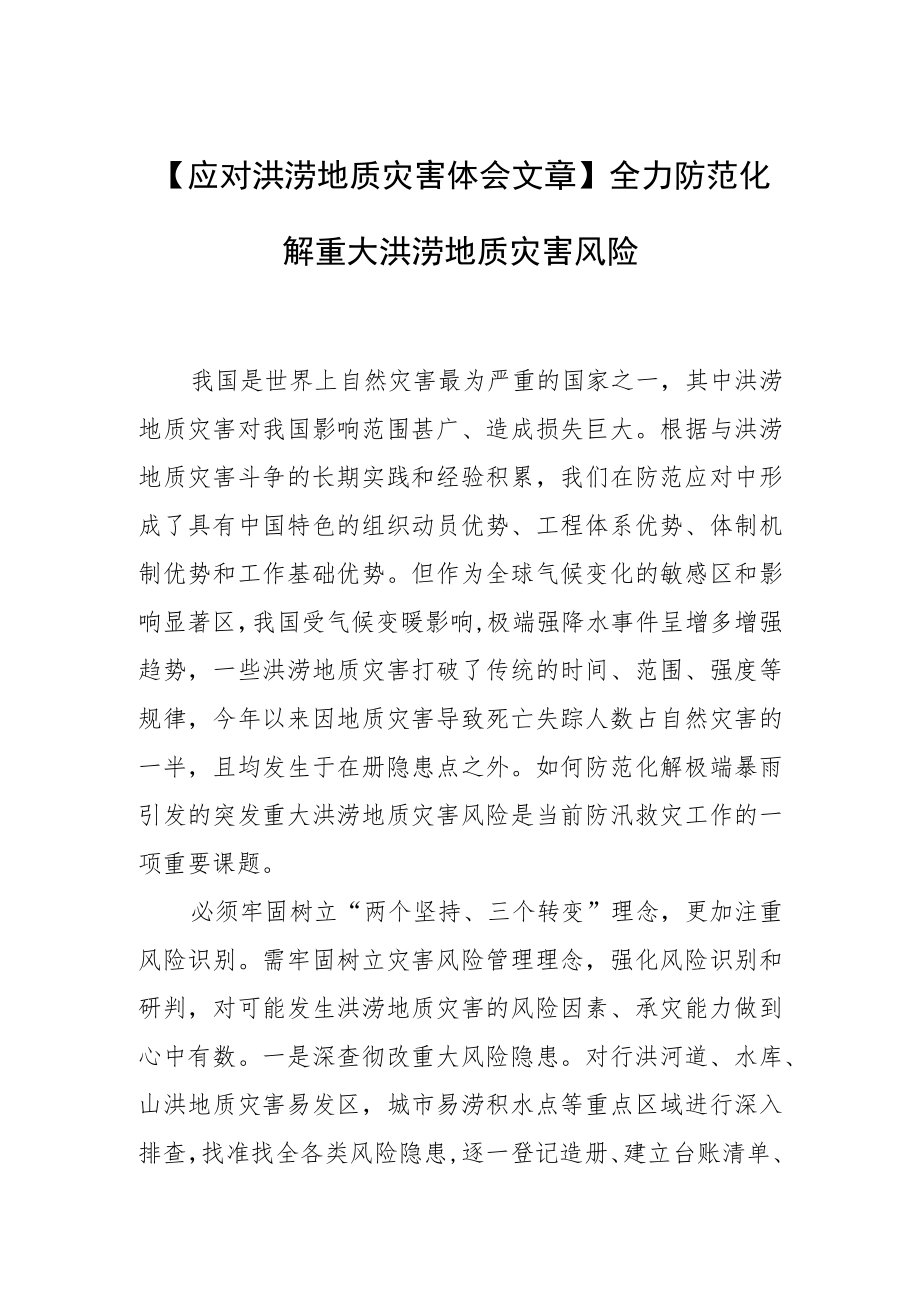 【应对洪涝地质灾害体会文章】全力防范化解重大洪涝地质灾害风险

我国是世界上自然灾害最为严重的国家之一，其中洪涝地质灾害对我国影响范围甚广、造成损失巨大。根据与洪涝地质灾害斗争的长期实践和经验积累，我们在防范应对中形成了具有中国特色的组织动员优势、工程体系优势、体制机制优势和工作基础优势。但作为全球气候变化的敏感区和影响显著区，我国受气候变暖影响，极端强降水事件呈增多增强趋势，一些洪涝地质灾害打破了传统的时间、范围、强度等规律，今年以来因地质灾害导致死亡失踪人数占自然灾害的一半，且均发生于在册隐患点之外。如何防范化解极端暴雨引发的突发重大洪涝地质灾害风险是当前防汛救灾工作的一项重要课题。

必须牢固树立“两个坚持、三个转变”理念，更加注重风险识别。需牢固树立灾害风险管理理念，强化风险识别和研判，对可能发生洪涝地质灾害的风险因素、承灾能力做到心中有数。一是深查彻改重大风险隐患。对行洪河道、水库、山洪地质灾害易发区，城市易涝积水点等重点区域进行深入排查，找准找全各类风险隐患，逐一登记造册、建立台账清单、